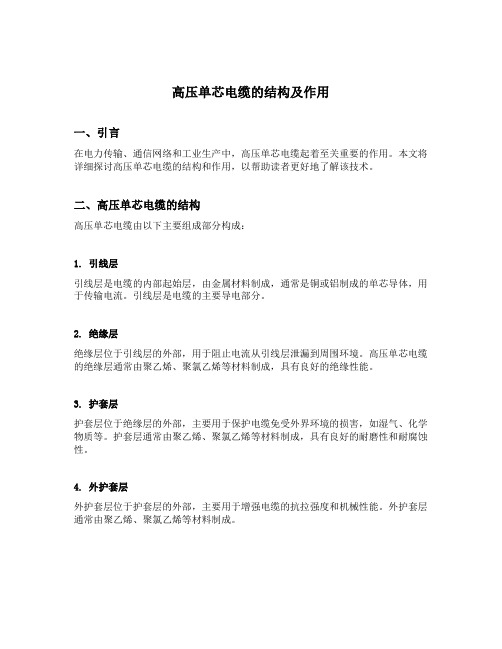 高压单芯电缆的结构及作用

一、引言

在电力传输、通信网络和工业生产中，高压单芯电缆起着至关重要的作用。本文将详细探讨高压单芯电缆的结构和作用，以帮助读者更好地了解该技术。

二、高压单芯电缆的结构

高压单芯电缆由以下主要组成部分构成：

1. 引线层

引线层是电缆的内部起始层，由金属材料制成，通常是铜或铝制成的单芯导体，用于传输电流。引线层是电缆的主要导电部分。

2. 绝缘层

绝缘层位于引线层的外部，用于阻止电流从引线层泄漏到周围环境。高压单芯电缆的绝缘层通常由聚乙烯、聚氯乙烯等材料制成，具有良好的绝缘性能。

3. 护套层

护套层位于绝缘层的外部，主要用于保护电缆免受外界环境的损害，如湿气、化学物质等。护套层通常由聚乙烯、聚氯乙烯等材料制成，具有良好的耐磨性和耐腐蚀性。

4. 外护套层

外护套层位于护套层的外部，主要用于增强电缆的抗拉强度和机械性能。外护套层通常由聚乙烯、聚氯乙烯等材料制成。